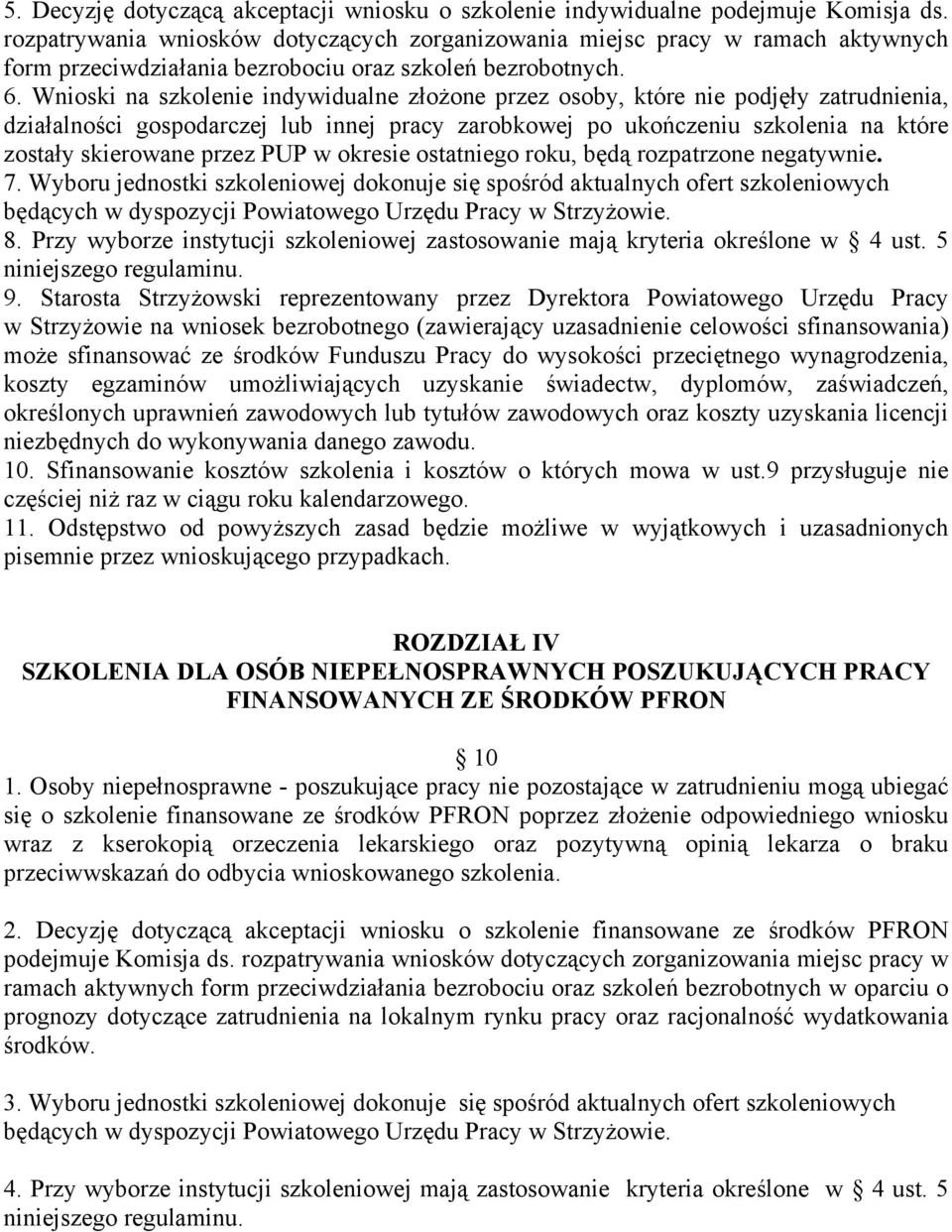 5. Decyzję dotyczącą akceptacji wniosku o szkolenie indywidualne podejmuje Komisja ds. rozpatrywania wniosków dotyczących zorganizowania miejsc pracy w ramach aktywnych form przeciwdziałania bezrobociu oraz szkoleń bezrobotnych.
6. Wnioski na szkolenie indywidualne złożone przez osoby, które nie podjęły zatrudnienia, działalności gospodarczej lub innej pracy zarobkowej po ukończeniu szkolenia na które zostały skierowane przez PUP w okresie ostatniego roku, będą rozpatrzone negatywnie.
7. Wyboru jednostki szkoleniowej dokonuje się spośród aktualnych ofert szkoleniowych będących w dyspozycji Powiatowego Urzędu Pracy w Strzyżowie.
8. Przy wyborze instytucji szkoleniowej zastosowanie mają kryteria określone w § 4 ust. 5 niniejszego regulaminu.
9. Starosta Strzyżowski reprezentowany przez Dyrektora Powiatowego Urzędu Pracy w Strzyżowie na wniosek bezrobotnego (zawierający uzasadnienie celowości sfinansowania) może sfinansować ze środków Funduszu Pracy do wysokości przeciętnego wynagrodzenia, koszty egzaminów umożliwiających uzyskanie świadectw, dyplomów, zaświadczeń, określonych uprawnień zawodowych lub tytułów zawodowych oraz koszty uzyskania licencji niezbędnych do wykonywania danego zawodu.
10. Sfinansowanie kosztów szkolenia i kosztów o których mowa w ust.9 przysługuje nie częściej niż raz w ciągu roku kalendarzowego.
11. Odstępstwo od powyższych zasad będzie możliwe w wyjątkowych i uzasadnionych pisemnie przez wnioskującego przypadkach.

ROZDZIAŁ IV
SZKOLENIA DLA OSÓB NIEPEŁNOSPRAWNYCH POSZUKUJĄCYCH PRACY FINANSOWANYCH ZE ŚRODKÓW PFRON

§ 10
1. Osoby niepełnosprawne - poszukujące pracy nie pozostające w zatrudnieniu mogą ubiegać się o szkolenie finansowane ze środków PFRON poprzez złożenie odpowiedniego wniosku wraz z kserokopią orzeczenia lekarskiego oraz pozytywną opinią lekarza o braku przeciwwskazań do odbycia wnioskowanego szkolenia.

2. Decyzję dotyczącą akceptacji wniosku o szkolenie finansowane ze środków PFRON podejmuje Komisja ds. rozpatrywania wniosków dotyczących zorganizowania miejsc pracy w ramach aktywnych form przeciwdziałania bezrobociu oraz szkoleń bezrobotnych w oparciu o prognozy dotyczące zatrudnienia na lokalnym rynku pracy oraz racjonalność wydatkowania środków.

3. Wyboru jednostki szkoleniowej dokonuje się spośród aktualnych ofert szkoleniowych będących w dyspozycji Powiatowego Urzędu Pracy w Strzyżowie.

4. Przy wyborze instytucji szkoleniowej mają zastosowanie kryteria określone w § 4 ust. 5 niniejszego regulaminu.